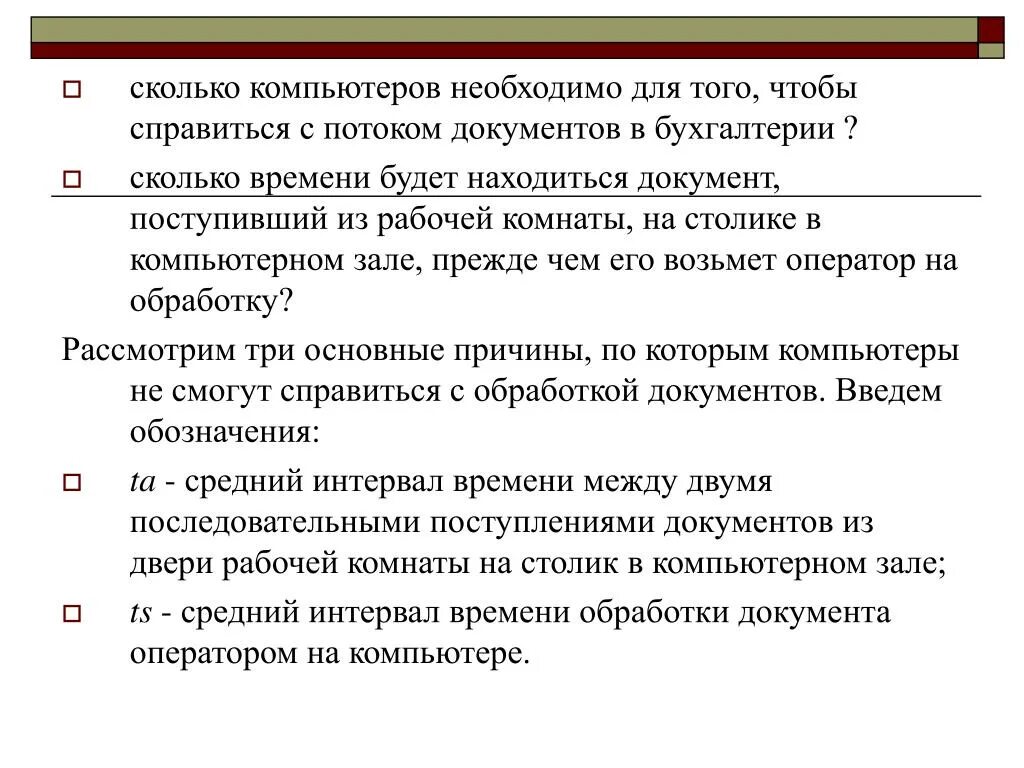 сколько компьютеров необходимо для того, чтобы справиться с потоком документов в бухгалтерии ?

сколько времени будет находиться документ, поступивший из рабочей комнаты, на столике в компьютерном зале, прежде чем его возьмет оператор на обработку?

Рассмотрим три основные причины, по которым компьютеры не смогут справиться с обработкой документов. Введем обозначения:

ta - средний интервал времени между двумя последовательными поступлениями документов из двери рабочей комнаты на столик в компьютерном зале;

ts - средний интервал времени обработки документа оператором на компьютере.